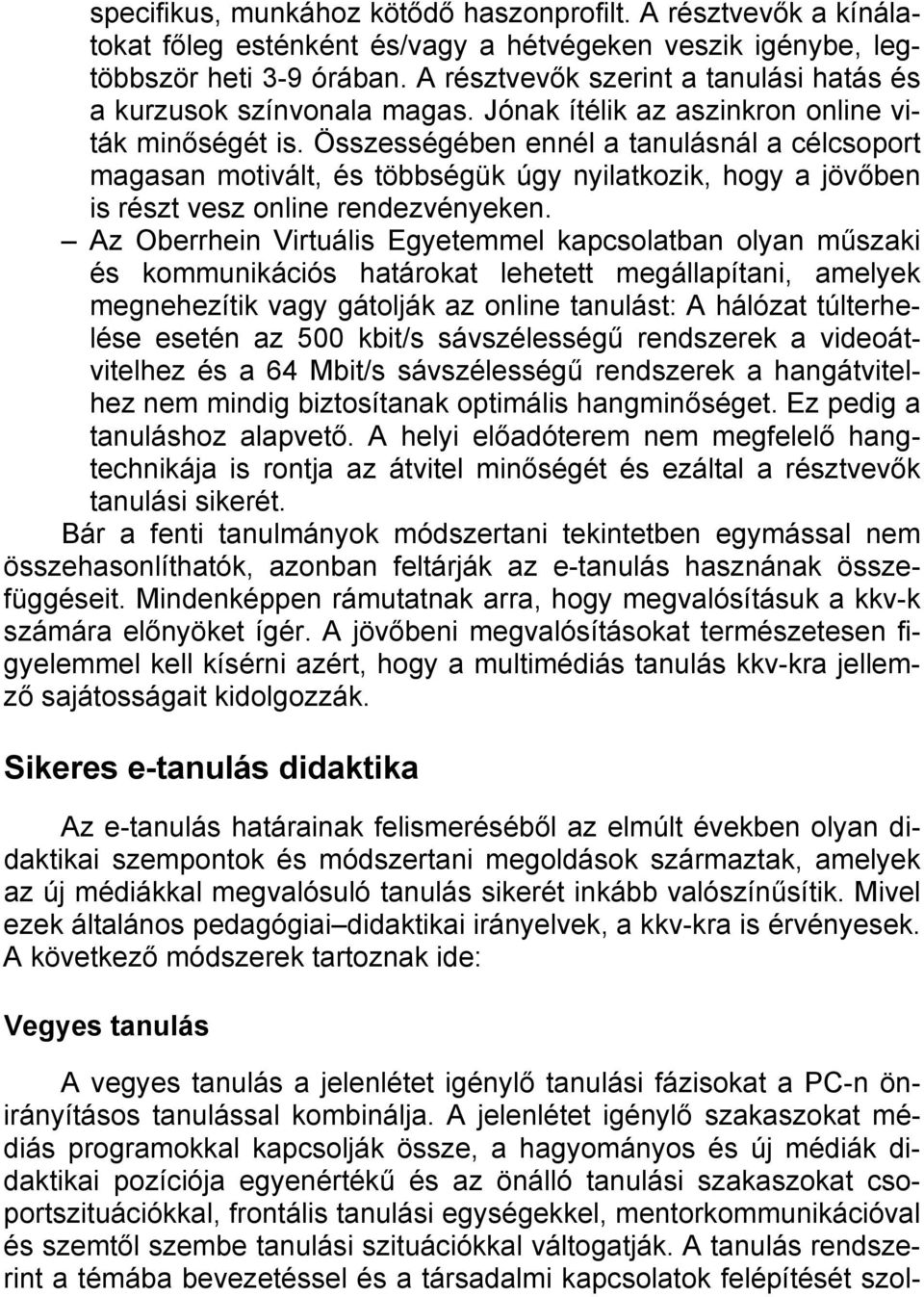 specifikus, munkához kötődő haszonprofilt. A résztvevők a kínálatokat főleg esténként és/vagy a hétvégeken veszik igénybe, legtöbbször heti 3-9 órában. A résztvevők szerint a tanulási hatás és a kurzusok színvonala magas. Jónak ítélik az aszinkron online viták minőségét is. Összességében ennél a tanulásnál a célcsoport magasan motivált, és többségük úgy nyilatkozik, hogy a jövőben is részt vesz online rendezvényeken.

– Az Oberrhein Virtuális Egyetemmel kapcsolatban olyan műszaki és kommunikációs határokat lehetett megállapítani, amelyek megnehezítik vagy gátolják az online tanulást: A hálózat túlterhelése esetén az 500 kbit/s sávszélességű rendszerek a videoátvitelhez és a 64 Mbit/s sávszélességű rendszerek a hangátvitelhez nem mindig biztosítanak optimális hangminőséget. Ez pedig a tanuláshoz alapvető. A helyi előadóterem nem megfelelő hangtechnikája is rontja az átvitel minőségét és ezáltal a résztvevők tanulási sikerét.

Bár a fenti tanulmányok módszertani tekintetben egymással nem összehasonlíthatók, azonban feltárják az e-tanulás hasznának összefüggéseit. Mindenképpen rámutatnak arra, hogy megvalósításuk a kkv-k számára előnyöket ígér. A jövőbeni megvalósításokat természetesen figyelemmel kell kísérni azért, hogy a multimédiás tanulás kkv-kra jellemző sajátosságait kidolgozzák.

Sikeres e-tanulás didaktika

Az e-tanulás határainak felismeréséből az elmúlt években olyan didaktikai szempontok és módszertani megoldások származtak, amelyek az új médiákkal megvalósuló tanulás sikerét inkább valószínűsítik. Mivel ezek általános pedagógiai–didaktikai irányelvek, a kkv-kra is érvényesek. A következő módszerek tartoznak ide:

Vegyes tanulás

A vegyes tanulás a jelenlétet igénylő tanulási fázisokat a PC-n önirányításos tanulással kombinálja. A jelenlétet igénylő szakaszokat médiás programokkal kapcsolják össze, a hagyományos és új médiák didaktikai pozíciója egyenértékű és az önálló tanulási szakaszokat csoportszituációkkal, frontális tanulási egységekkel, mentorkommunikációval és szemtől szembe tanulási szituációkkal váltogatják. A tanulás rendszerint a témába bevezetéssel és a társadalmi kapcsolatok felépítését szol-